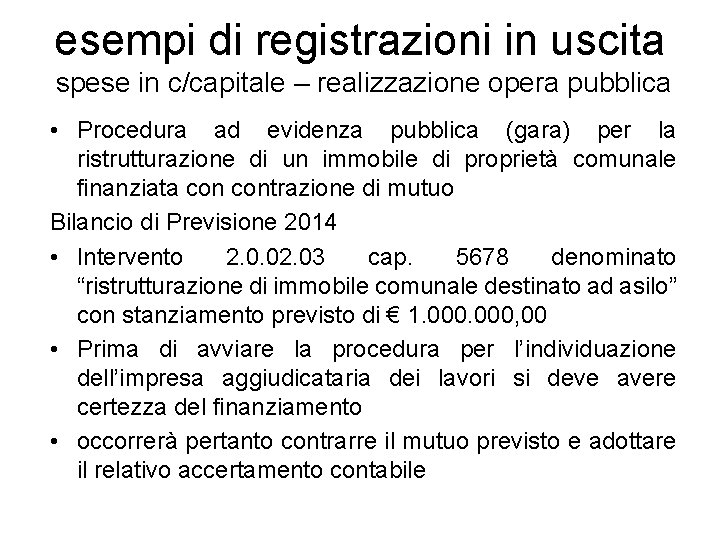 esempi di registrazioni in uscita
spese in c/capitale – realizzazione opera pubblica

• Procedura ad evidenza pubblica (gara) per la ristrutturazione di un immobile di proprietà comunale finanziata con contrazione di mutuo

Bilancio di Previsione 2014

• Intervento 2.0.02.03 cap. 5678 denominato “ristrutturazione di immobile comunale destinato ad asilo” con stanziamento previsto di € 1.000.000,00

• Prima di avviare la procedura per l’individuazione dell’impresa aggiudicataria dei lavori si deve avere certezza del finanziamento

• occorrerà pertanto contrarre il mutuo previsto e adottare il relativo accertamento contabile